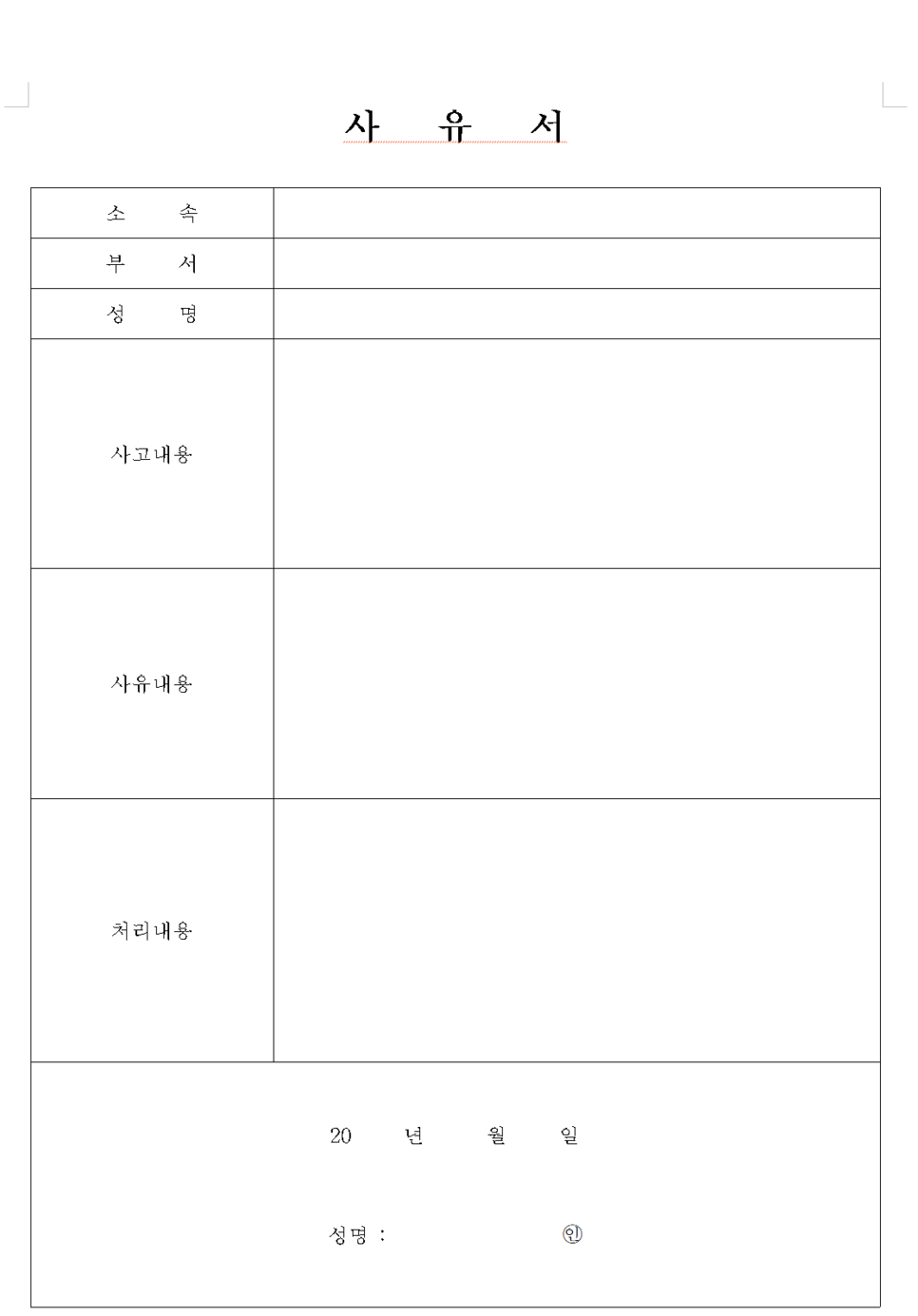 사 유 서

| 소 속 | |
|---|---|
| 부 서 | |
| 성 명 | |
| 사고내용 | |
| 사유내용 | |
| 처리내용 | |

20 년 월 일

성명 : ㊞